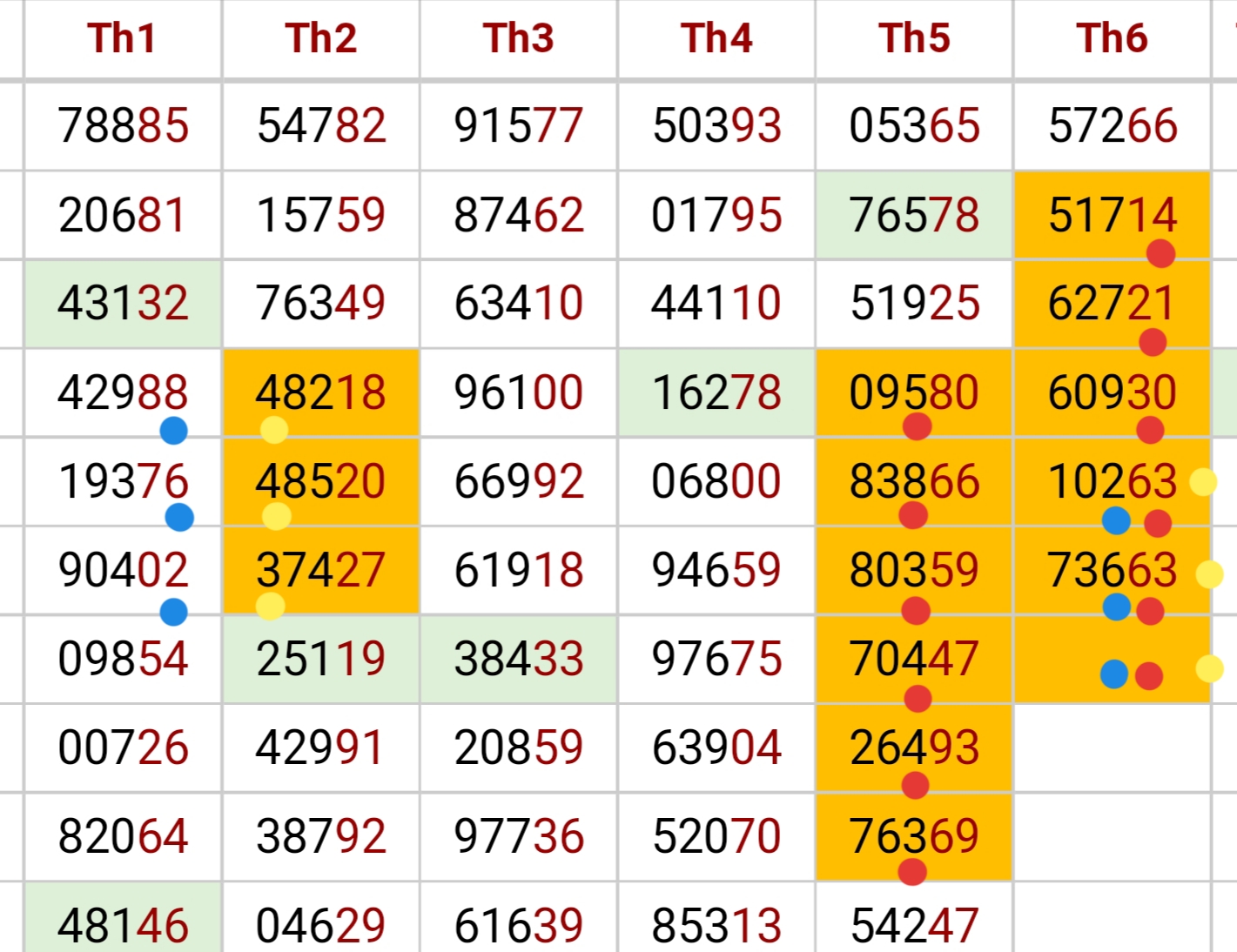 | Th1 | Th2 | Th3 | Th4 | Th5 | Th6 |
|---|---|---|---|---|---|
| 78885 | 54782 | 91577 | 50393 | 05365 | 57266 |
| 20681 | 15759 | 87462 | 01795 | 76578 | 51714 |
| 43132 | 76349 | 63410 | 44110 | 51925 | 62721 |
| 42988 | 48218 | 96100 | 16278 | 09580 | 60930 |
| 19376 | 48520 | 66992 | 06800 | 83866 | 10263 |
| 90402 | 37427 | 61918 | 94659 | 80359 | 73663 |
| 09854 | 25119 | 38433 | 97675 | 70447 | |
| 00726 | 42991 | 20859 | 63904 | 26493 | |
| 82064 | 38792 | 97736 | 52070 | 76369 | |
| 48146 | 04629 | 61639 | 85313 | 54247 | |